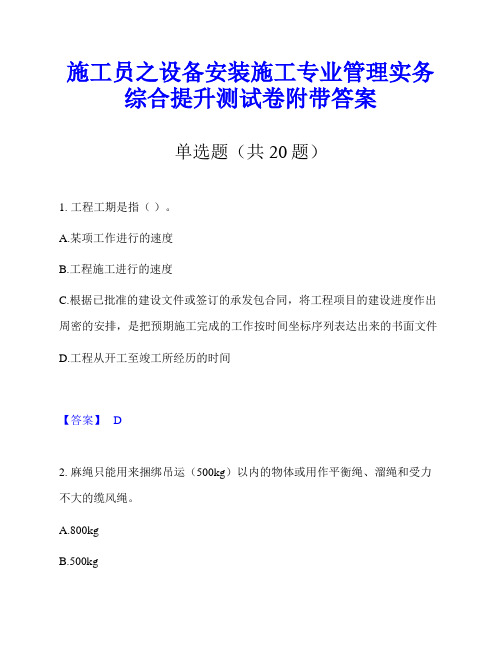 施工员之设备安装施工专业管理实务综合提升测试卷附带答案

单选题（共 20 题）

1. 工程工期是指（ ）。

A.某项工作进行的速度

B.工程施工进行的速度

C.根据已批准的建设文件或签订的承发包合同，将工程项目的建设进度作出周密的安排，是把预期施工完成的工作按时间坐标序列表达出来的书面文件

D.工程从开工至竣工所经历的时间

【答案】 D

2. 麻绳只能用来捆绑吊运（500kg）以内的物体或用作平衡绳、溜绳和受力不大的缆风绳。

A.800kg

B.500kg